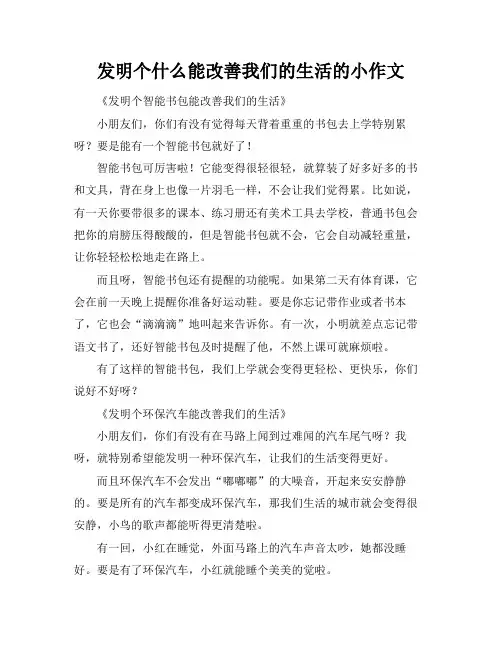 发明个什么能改善我们的生活的小作文

《发明个智能书包能改善我们的生活》

小朋友们，你们有没有觉得每天背着重重的书包去上学特别累呀？要是能有一个智能书包就好了！

智能书包可厉害啦！它能变得很轻很轻，就算装了好多好多的书和文具，背在身上也像一片羽毛一样，不会让我们觉得累。比如说，有一天你要带很多的课本、练习册还有美术工具去学校，普通书包会把你的肩膀压得酸酸的，但是智能书包就不会，它会自动减轻重量，让你轻轻松松地走在路上。

而且呀，智能书包还有提醒的功能呢。如果第二天有体育课，它会在前一天晚上提醒你准备好运动鞋。要是你忘记带作业或者书本了，它也会“滴滴滴”地叫起来告诉你。有一次，小明就差点忘记带语文书了，还好智能书包及时提醒了他，不然上课可就麻烦啦。

有了这样的智能书包，我们上学就会变得更轻松、更快乐，你们说好不好呀？

《发明个环保汽车能改善我们的生活》

小朋友们，你们有没有在马路上闻到过难闻的汽车尾气呀？我呀，就特别希望能发明一种环保汽车，让我们的生活变得更好。

而且环保汽车不会发出“嘟嘟嘟”的大噪音，开起来安安静静的。要是所有的汽车都变成环保汽车，那我们生活的城市就会变得很安静，小鸟的歌声都能听得更清楚啦。

有一回，小红在睡觉，外面马路上的汽车声音太吵，她都没睡好。要是有了环保汽车，小红就能睡个美美的觉啦。